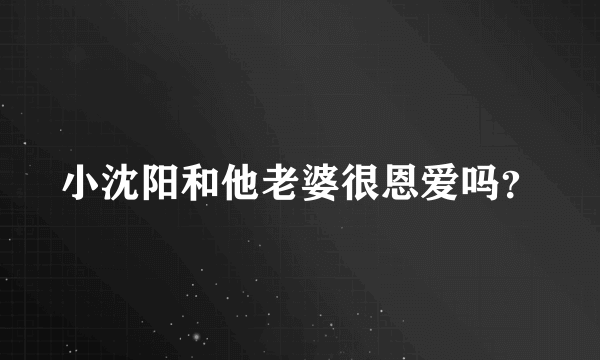 小沈阳和他老婆很恩爱吗?